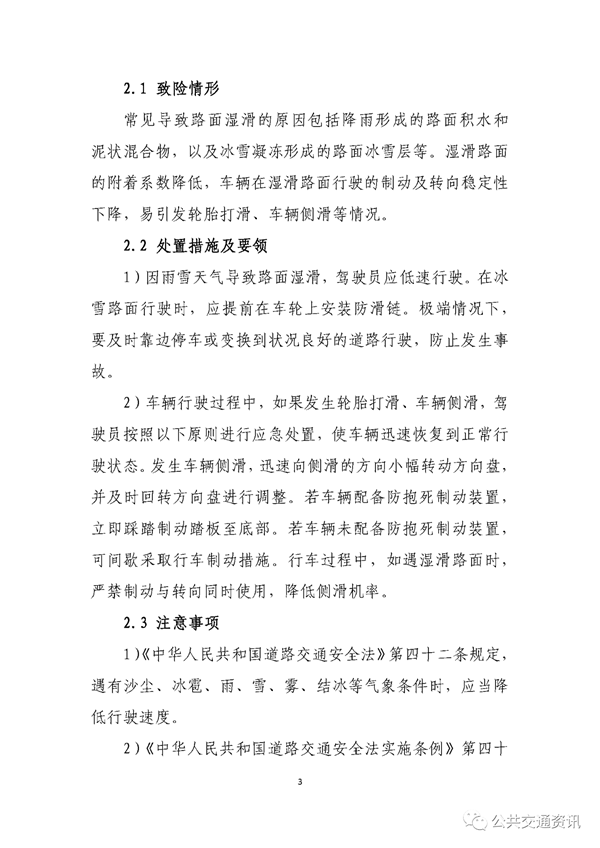 2.1 致险情形

常见导致路面湿滑的原因包括降雨形成的路面积水和泥状混合物，以及冰雪凝冻形成的路面冰雪层等。湿滑路面的附着系数降低，车辆在湿滑路面行驶的制动及转向稳定性下降，易引发轮胎打滑、车辆侧滑等情况。

2.2 处置措施及要领

1）因雨雪天气导致路面湿滑，驾驶员应低速行驶。在冰雪路面行驶时，应提前在车轮上安装防滑链。极端情况下，要及时靠边停车或变换到状况良好的道路行驶，防止发生事故。

2）车辆行驶过程中，如果发生轮胎打滑、车辆侧滑，驾驶员按照以下原则进行应急处置，使车辆迅速恢复到正常行驶状态。发生车辆侧滑，迅速向侧滑的方向小幅转动方向盘，并及时回转方向盘进行调整。若车辆配备防抱死制动装置，立即踩踏制动踏板至底部。若车辆未配备防抱死制动装置，可间歇采取行车制动措施。行车过程中，如遇湿滑路面时，严禁制动与转向同时使用，降低侧滑机率。

2.3 注意事项

1）《中华人民共和国道路交通安全法》第四十二条规定，遇有沙尘、冰雹、雨、雪、雾、结冰等气象条件时，应当降低行驶速度。

2）《中华人民共和国道路交通安全法实施条例》第四十

3

公共交通资讯